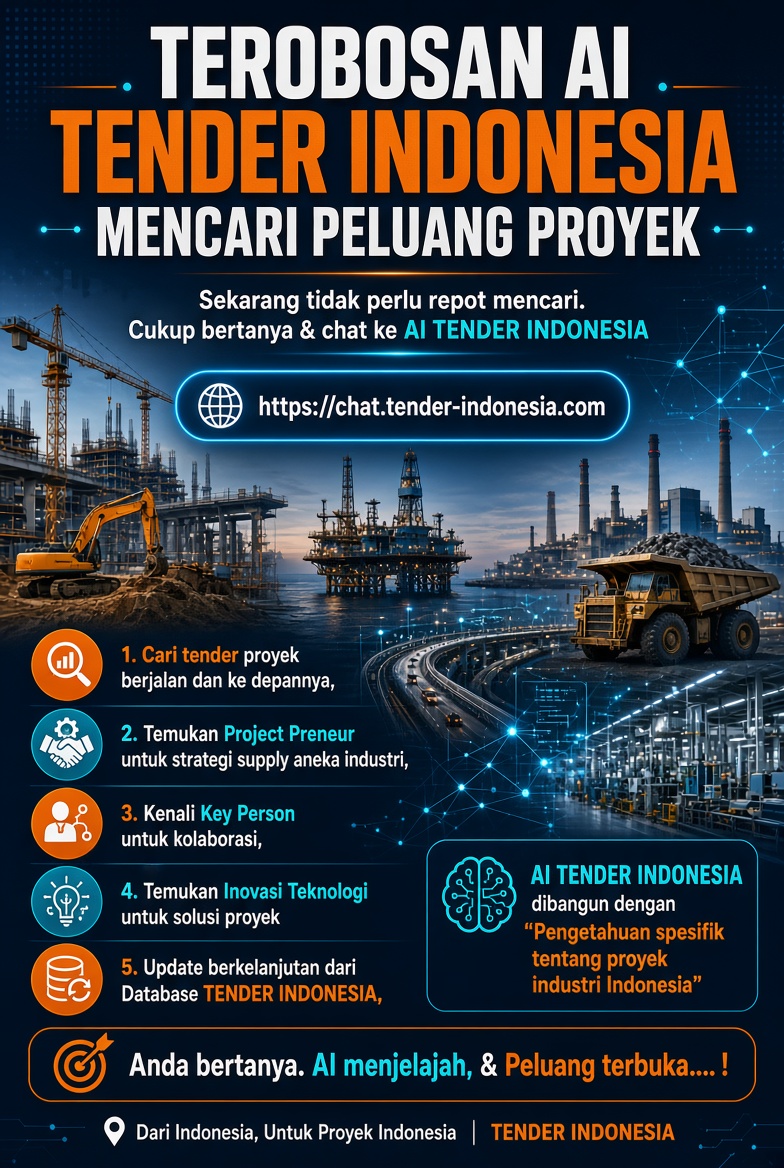 TEROBOSAN AI
TENDER INDONESIA
MENCARI PELUANG PROYEK

Sekarang tidak perlu repot mencari.
Cukup bertanya & chat ke AI TENDER INDONESIA

https://chat.tender-indonesia.com

1. Cari tender proyek berjalan dan ke depannya,

2. Temukan Project Preneur untuk strategi supply aneka industri,

3. Kenali Key Person untuk kolaborasi,

4. Temukan Inovasi Teknologi untuk solusi proyek

5. Update berkelanjutan dari Database TENDER INDONESIA,

AI TENDER INDONESIA
dibangun dengan
"Pengetahuan spesifik tentang proyek industri Indonesia"

Anda bertanya. AI menjelajah, & Peluang terbuka.... !

Dari Indonesia, Untuk Proyek Indonesia | TENDER INDONESIA